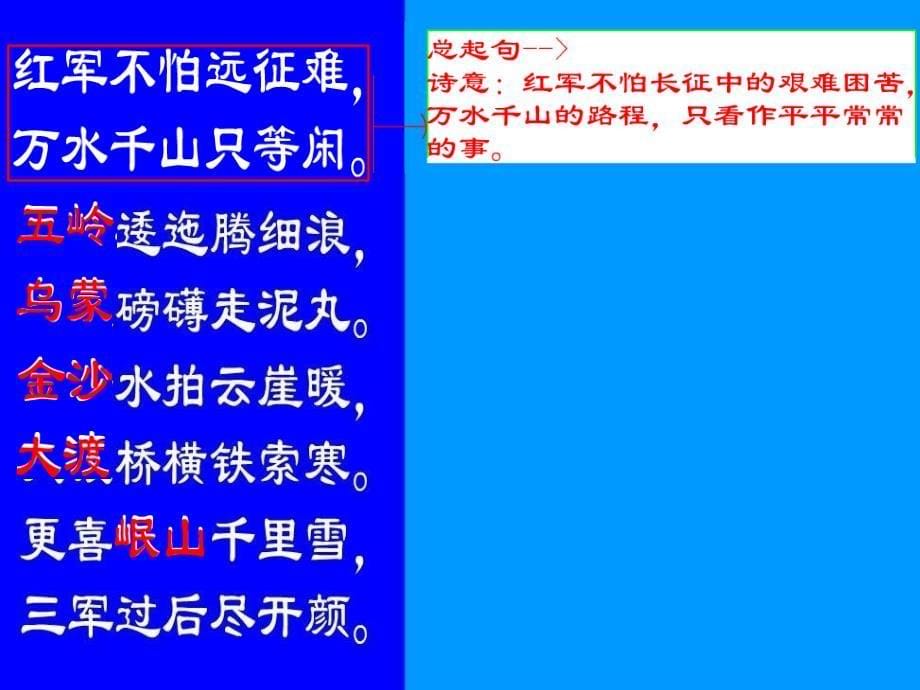 红军不怕远征难，
万水千山只等闲。
五岭逶迤腾细浪，
乌蒙磅礴走泥丸。
金沙水拍云崖暖，
大渡桥横铁索寒。
更喜岷山千里雪，
三军过后尽开颜。

总起句-->
诗意：红军不怕长征中的艰难困苦，万水千山的路程，只看作平平常常的事。